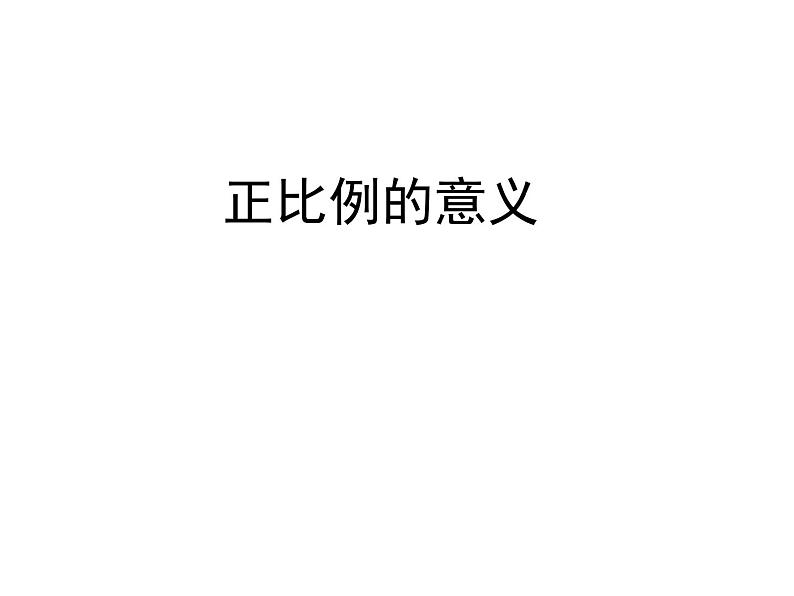 正比例的意义